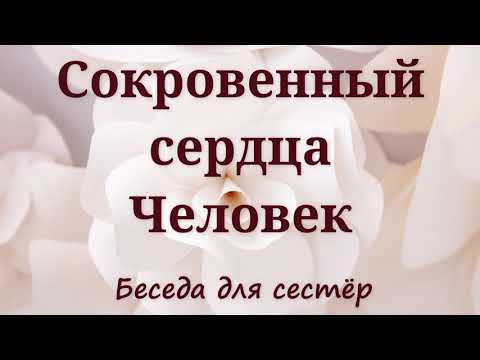 Сокровенный сердца Человек

Беседа для сестёр